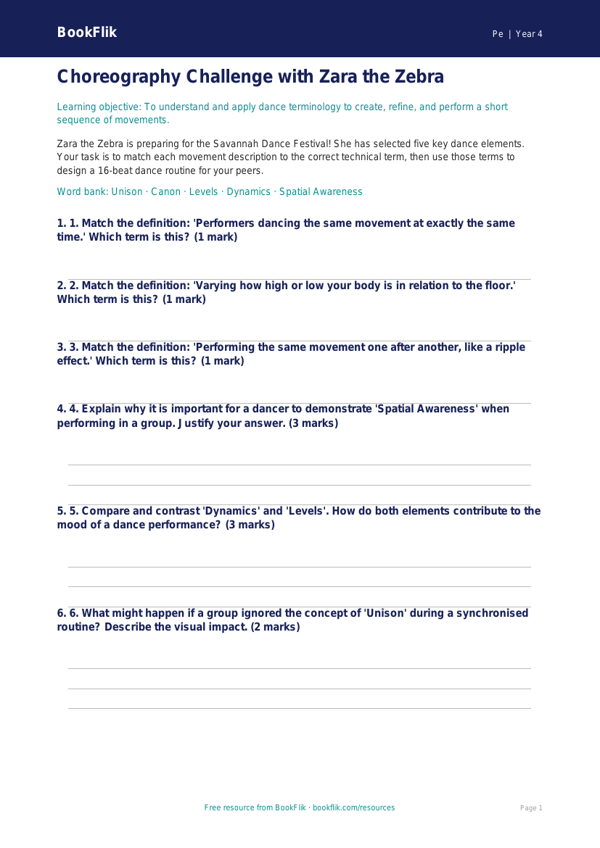 BookFlik

Pe | Year 4

Choreography Challenge with Zara the Zebra

Learning objective: To understand and apply dance terminology to create, refine, and perform a short sequence of movements.

Zara the Zebra is preparing for the Savannah Dance Festival! She has selected five key dance elements. Your task is to match each movement description to the correct technical term, then use those terms to design a 16-beat dance routine for your peers.

Word bank: Unison · Canon · Levels · Dynamics · Spatial Awareness

1. 1. Match the definition: 'Performers dancing the same movement at exactly the same time.' Which term is this? (1 mark)

2. 2. Match the definition: 'Varying how high or low your body is in relation to the floor.' Which term is this? (1 mark)

3. 3. Match the definition: 'Performing the same movement one after another, like a ripple effect.' Which term is this? (1 mark)

4. 4. Explain why it is important for a dancer to demonstrate 'Spatial Awareness' when performing in a group. Justify your answer. (3 marks)

5. 5. Compare and contrast 'Dynamics' and 'Levels'. How do both elements contribute to the mood of a dance performance? (3 marks)

6. 6. What might happen if a group ignored the concept of 'Unison' during a synchronised routine? Describe the visual impact. (2 marks)

Free resource from BookFlik · bookflik.com/resources

Page 1